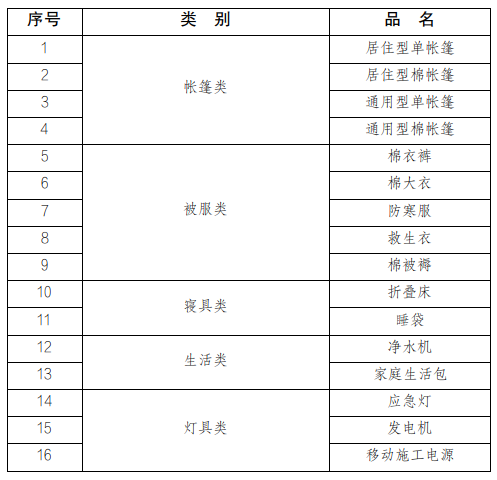 | 序号 | 类　别 | 品　名 |
|---|---|---|
| 1 | 帐篷类 | 居住型单帐篷 |
| 2 | | 居住型棉帐篷 |
| 3 | | 通用型单帐篷 |
| 4 | | 通用型棉帐篷 |
| 5 | 被服类 | 棉衣裤 |
| 6 | | 棉大衣 |
| 7 | | 防寒服 |
| 8 | | 救生衣 |
| 9 | | 棉被褥 |
| 10 | 寝具类 | 折叠床 |
| 11 | | 睡袋 |
| 12 | 生活类 | 净水机 |
| 13 | | 家庭生活包 |
| 14 | 灯具类 | 应急灯 |
| 15 | | 发电机 |
| 16 | | 移动施工电源 |